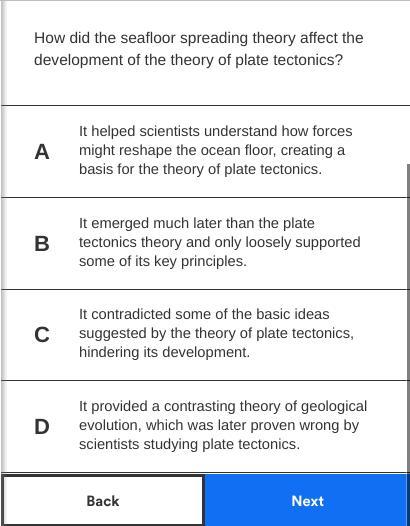 How did the seafloor spreading theory affect the development of the theory of plate tectonics?

A It helped scientists understand how forces might reshape the ocean floor, creating a basis for the theory of plate tectonics.

B It emerged much later than the plate tectonics theory and only loosely supported some of its key principles.

C It contradicted some of the basic ideas suggested by the theory of plate tectonics, hindering its development.

D It provided a contrasting theory of geological evolution, which was later proven wrong by scientists studying plate tectonics.

Back

Next